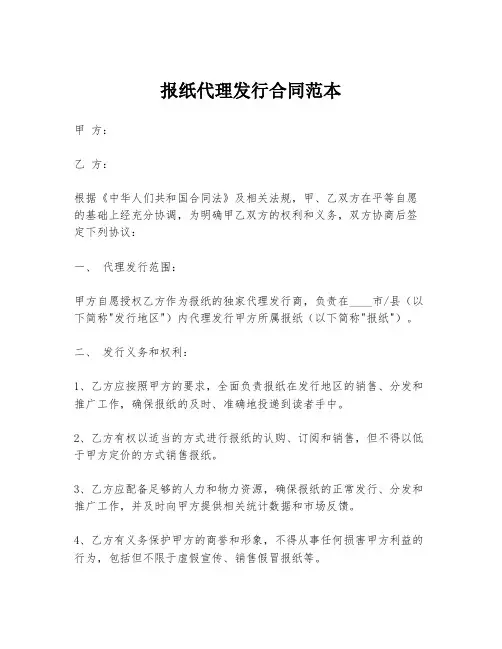 报纸代理发行合同范本

甲 方：

乙 方：

根据《中华人们共和国合同法》及相关法规，甲、乙双方在平等自愿的基础上经充分协调，为明确甲乙双方的权利和义务，双方协商后签定下列协议：

一、 代理发行范围：

甲方自愿授权乙方作为报纸的独家代理发行商，负责在____市/县（以下简称"发行地区"）内代理发行甲方所属报纸（以下简称"报纸"）。

二、 发行义务和权利：

1、乙方应按照甲方的要求，全面负责报纸在发行地区的销售、分发和推广工作，确保报纸的及时、准确地投递到读者手中。

2、乙方有权以适当的方式进行报纸的认购、订阅和销售，但不得以低于甲方定价的方式销售报纸。

3、乙方应配备足够的人力和物力资源，确保报纸的正常发行、分发和推广工作，并及时向甲方提供相关统计数据和市场反馈。

4、乙方有义务保护甲方的商誉和形象，不得从事任何损害甲方利益的行为，包括但不限于虚假宣传、销售假冒报纸等。